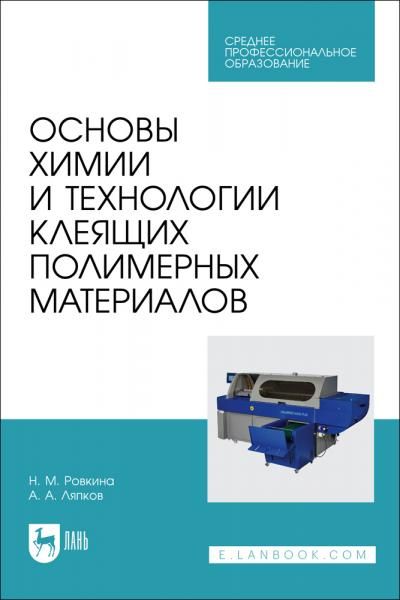 СРЕДНЕЕ ПРОФЕССИОНАЛЬНОЕ ОБРАЗОВАНИЕ

ОСНОВЫ ХИМИИ И ТЕХНОЛОГИИ КЛЕЯЩИХ ПОЛИМЕРНЫХ МАТЕРИАЛОВ

Н. М. Ровкина
А. А. Ляпков

ЛАНЬ

E.LANBOOK.COM